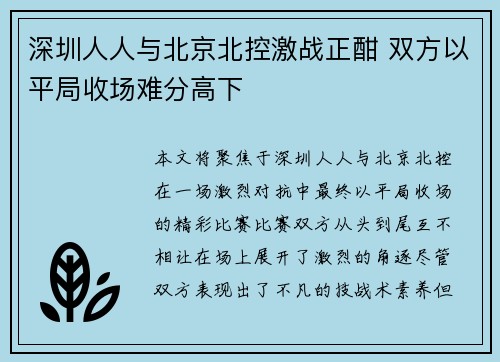 深圳人人与北京北控激战正酣 双方以平局收场难分高下

本文将聚焦于深圳人人与北京北控在一场激烈对抗中最终以平局收场的精彩比赛比赛双方从头到尾互不相让在场上展开了激烈的角逐尽管双方表现出了不凡的技战术素养但